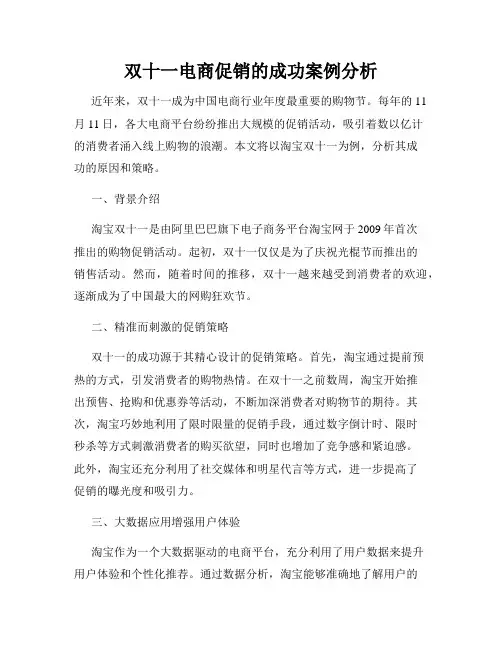 双十一电商促销的成功案例分析

近年来，双十一成为中国电商行业年度最重要的购物节。每年的11月11日，各大电商平台纷纷推出大规模的促销活动，吸引着数以亿计的消费者涌入线上购物的浪潮。本文将以淘宝双十一为例，分析其成功的原因和策略。

一、背景介绍

淘宝双十一是由阿里巴巴旗下电子商务平台淘宝网于2009年首次推出的购物促销活动。起初，双十一仅仅是为了庆祝光棍节而推出的销售活动。然而，随着时间的推移，双十一越来越受到消费者的欢迎，逐渐成为了中国最大的网购狂欢节。

二、精准而刺激的促销策略

双十一的成功源于其精心设计的促销策略。首先，淘宝通过提前预热的方式，引发消费者的购物热情。在双十一之前数周，淘宝开始推出预售、抢购和优惠券等活动，不断加深消费者对购物节的期待。其次，淘宝巧妙地利用了限时限量的促销手段，通过数字倒计时、限时秒杀等方式刺激消费者的购买欲望，同时也增加了竞争感和紧迫感。此外，淘宝还充分利用了社交媒体和明星代言等方式，进一步提高了促销的曝光度和吸引力。

三、大数据应用增强用户体验

淘宝作为一个大数据驱动的电商平台，充分利用了用户数据来提升用户体验和个性化推荐。通过数据分析，淘宝能够准确地了解用户的